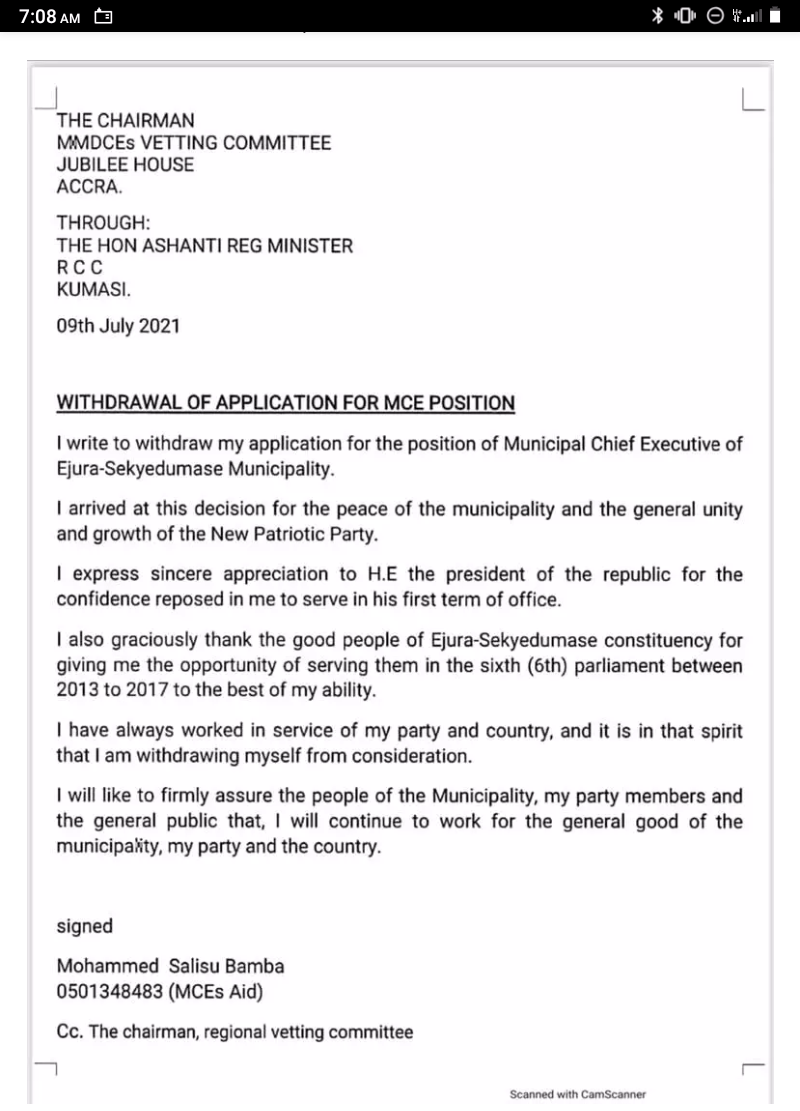 7:08 AM

THE CHAIRMAN
MMDCEs VETTING COMMITTEE
JUBILEE HOUSE
ACCRA.

THROUGH:
THE HON ASHANTI REG MINISTER
R C C
KUMASI.

09th July 2021

WITHDRAWAL OF APPLICATION FOR MCE POSITION

I write to withdraw my application for the position of Municipal Chief Executive of Ejura-Sekyedumase Municipality.

I arrived at this decision for the peace of the municipality and the general unity and growth of the New Patriotic Party.

I express sincere appreciation to H.E the president of the republic for the confidence reposed in me to serve in his first term of office.

I also graciously thank the good people of Ejura-Sekyedumase constituency for giving me the opportunity of serving them in the sixth (6th) parliament between 2013 to 2017 to the best of my ability.

I have always worked in service of my party and country, and it is in that spirit that I am withdrawing myself from consideration.

I will like to firmly assure the people of the Municipality, my party members and the general public that, I will continue to work for the general good of the municipality, my party and the country.

signed

Mohammed Salisu Bamba
0501348483 (MCEs Aid)

Cc. The chairman, regional vetting committee

Scanned with CamScanner